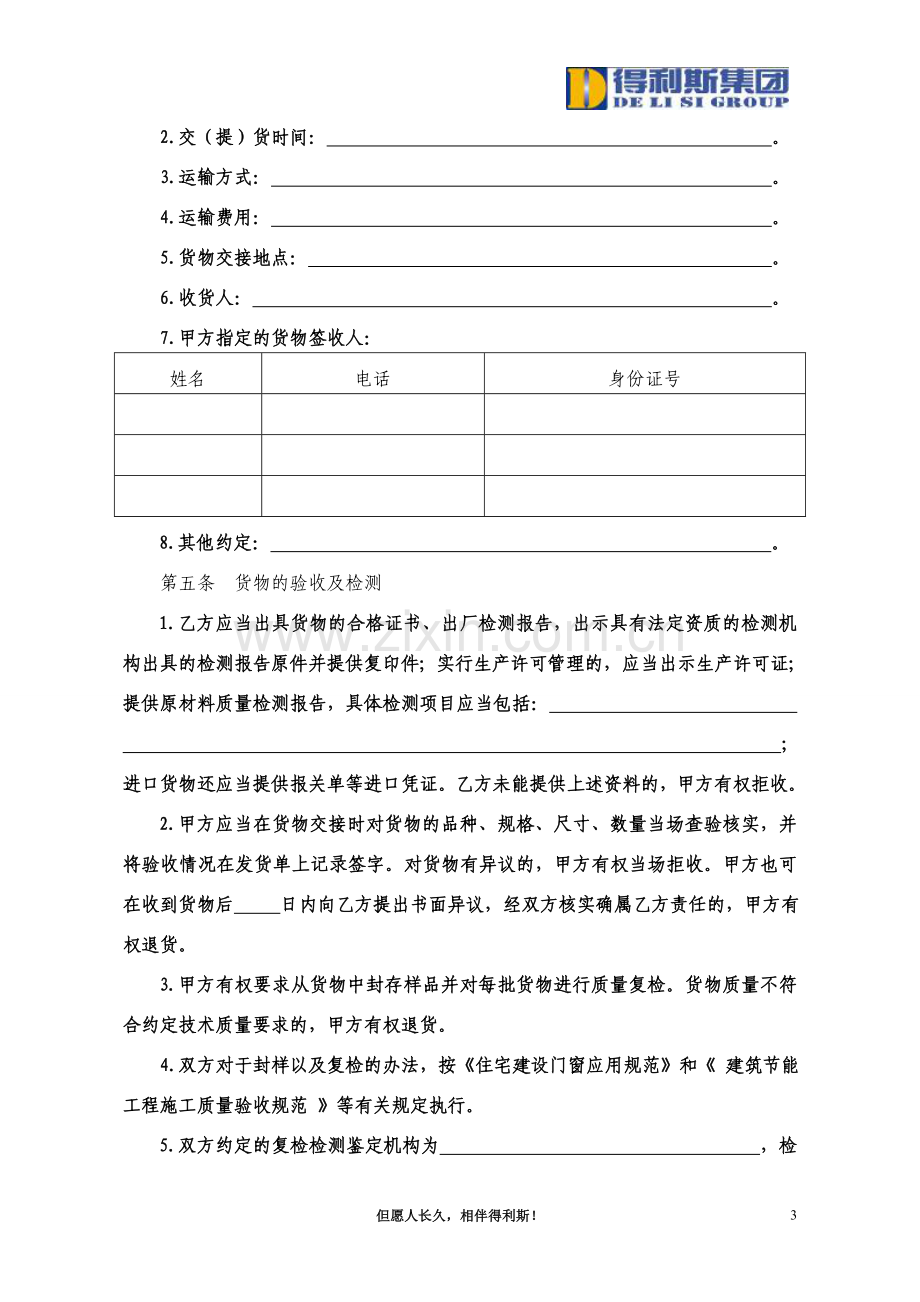 得利斯集团
DE LI SI GROUP

2.交（提）货时间：____。

3.运输方式：____。

4.运输费用：____。

5.货物交接地点：____。

6.收货人：____。

7.甲方指定的货物签收人：

| 姓名 | 电话 | 身份证号 |
|---|---|---|
| | | |
| | | |
| | | |

8.其他约定：____。

第五条 货物的验收及检测

1.乙方应当出具货物的合格证书、出厂检测报告，出示具有法定资质的检测机构出具的检测报告原件并提供复印件；实行生产许可管理的，应当出示生产许可证；提供原材料质量检测报告，具体检测项目应当包括：____；进口货物还应当提供报关单等进口凭证。乙方未能提供上述资料的，甲方有权拒收。

2.甲方应当在货物交接时对货物的品种、规格、尺寸、数量当场查验核实，并将验收情况在发货单上记录签字。对货物有异议的，甲方有权当场拒收。甲方也可在收到货物后____日内向乙方提出书面异议，经双方核实确属乙方责任的，甲方有权退货。

3.甲方有权要求从货物中封存样品并对每批货物进行质量复检。货物质量不符合约定技术质量要求的，甲方有权退货。

4.双方对于封样以及复检的办法，按《住宅建设门窗应用规范》和《 建筑节能工程施工质量验收规范 》等有关规定执行。

5.双方约定的复检检测鉴定机构为____，检

但愿人长久，相伴得利斯！

3

www.zixin.com.cn